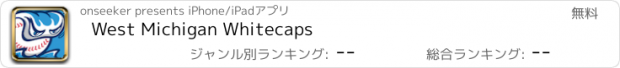 onseeker presents iPhone/iPadアプリ

無料

West Michigan Whitecaps

ジャンル別ランキング: --

総合ランキング: --